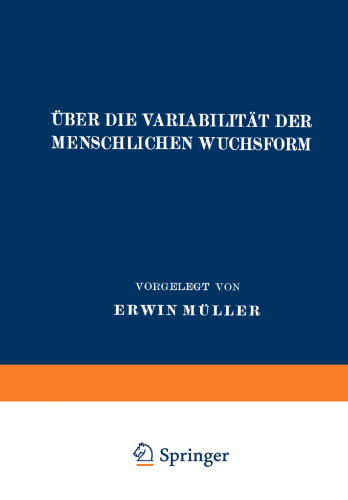 ÜBER DIE VARIABILITÄT DER MENSCHLICHEN WUCHSFORM

VORGELEGT VON

ERWIN MÜLLER

Springer